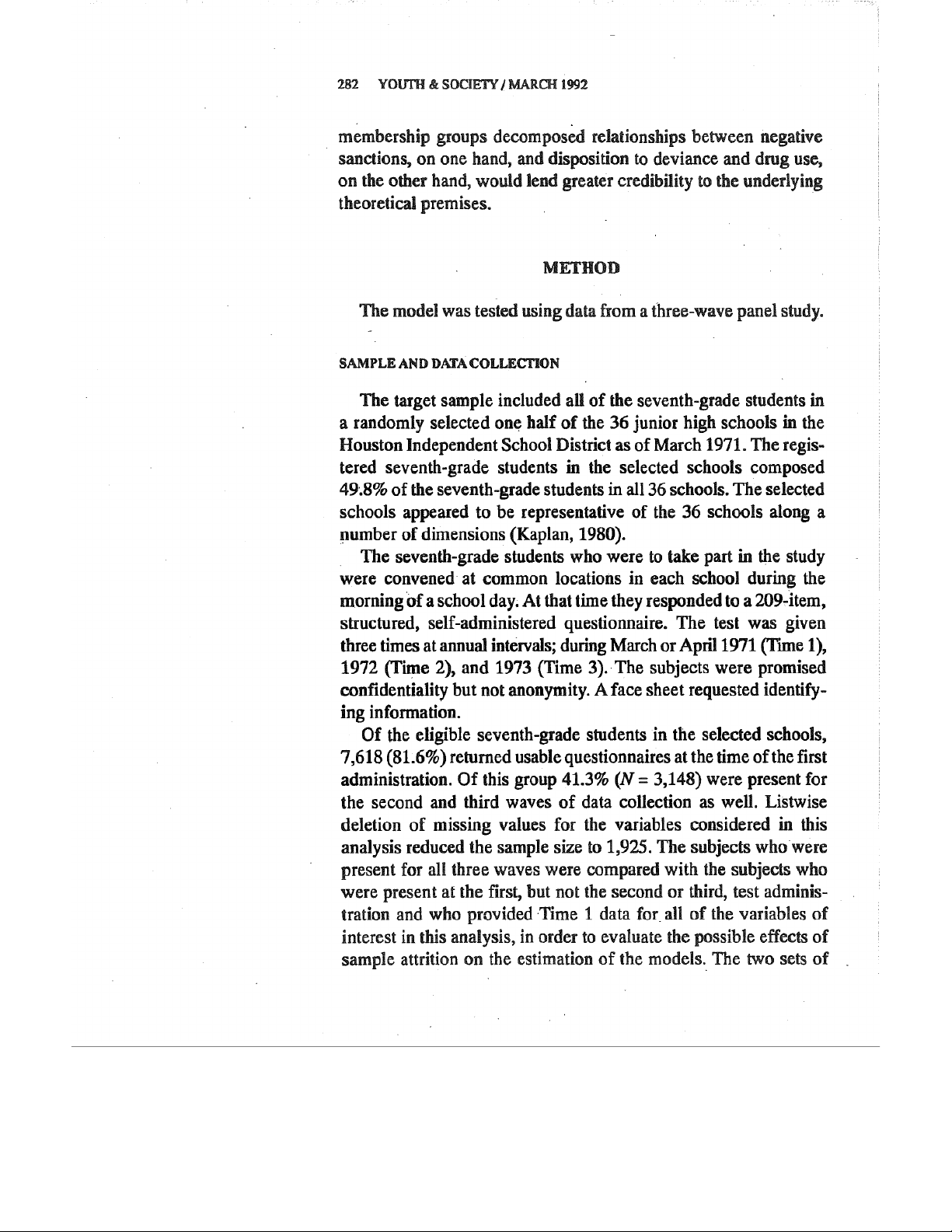 282 YOUTH & SOCIETY / MARCH 1992

membership groups decomposed relationships between negative sanctions, on one hand, and disposition to deviance and drug use, on the other hand, would lend greater credibility to the underlying theoretical premises.

METHOD

The model was tested using data from a three-wave panel study.

SAMPLE AND DATA COLLECTION

The target sample included all of the seventh-grade students in a randomly selected one half of the 36 junior high schools in the Houston Independent School District as of March 1971. The registered seventh-grade students in the selected schools composed 49.8% of the seventh-grade students in all 36 schools. The selected schools appeared to be representative of the 36 schools along a number of dimensions (Kaplan, 1980).

The seventh-grade students who were to take part in the study were convened at common locations in each school during the morning of a school day. At that time they responded to a 209-item, structured, self-administered questionnaire. The test was given three times at annual intervals; during March or April 1971 (Time 1), 1972 (Time 2), and 1973 (Time 3). The subjects were promised confidentiality but not anonymity. A face sheet requested identifying information.

Of the eligible seventh-grade students in the selected schools, 7,618 (81.6%) returned usable questionnaires at the time of the first administration. Of this group 41.3% ($N$ = 3,148) were present for the second and third waves of data collection as well. Listwise deletion of missing values for the variables considered in this analysis reduced the sample size to 1,925. The subjects who were present for all three waves were compared with the subjects who were present at the first, but not the second or third, test administration and who provided Time 1 data for all of the variables of interest in this analysis, in order to evaluate the possible effects of sample attrition on the estimation of the models. The two sets of